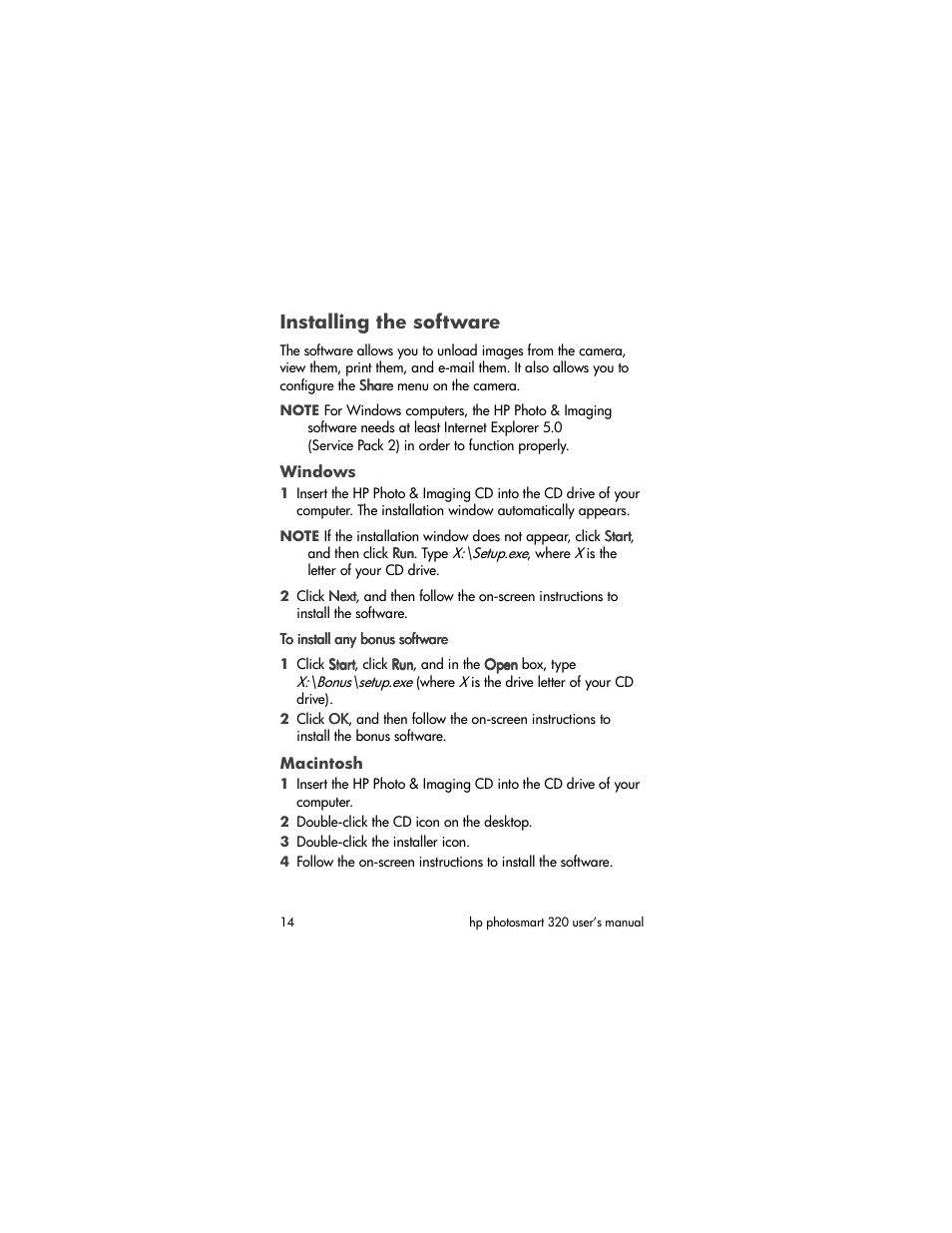 Installing the software

The software allows you to unload images from the camera, view them, print them, and e-mail them. It also allows you to configure the Share menu on the camera.

NOTE For Windows computers, the HP Photo & Imaging software needs at least Internet Explorer 5.0 (Service Pack 2) in order to function properly.

Windows

1 Insert the HP Photo & Imaging CD into the CD drive of your computer. The installation window automatically appears.

NOTE If the installation window does not appear, click Start, and then click Run. Type X:\Setup.exe, where X is the letter of your CD drive.

2 Click Next, and then follow the on-screen instructions to install the software.

To install any bonus software

1 Click Start, click Run, and in the Open box, type X:\Bonus\setup.exe (where X is the drive letter of your CD drive).
2 Click OK, and then follow the on-screen instructions to install the bonus software.

Macintosh

1 Insert the HP Photo & Imaging CD into the CD drive of your computer.
2 Double-click the CD icon on the desktop.
3 Double-click the installer icon.
4 Follow the on-screen instructions to install the software.

14 hp photosmart 320 user's manual